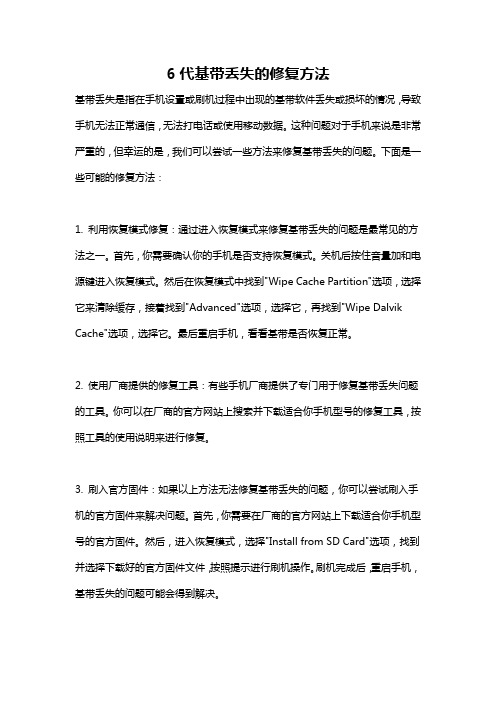 6 代基带丢失的修复方法

基带丢失是指在手机设置或刷机过程中出现的基带软件丢失或损坏的情况，导致手机无法正常通信，无法打电话或使用移动数据。这种问题对于手机来说是非常严重的，但幸运的是，我们可以尝试一些方法来修复基带丢失的问题。下面是一些可能的修复方法：

1. 利用恢复模式修复：通过进入恢复模式来修复基带丢失的问题是最常见的方法之一。首先，你需要确认你的手机是否支持恢复模式。关机后按住音量加和电源键进入恢复模式。然后在恢复模式中找到"Wipe Cache Partition"选项，选择它来清除缓存，接着找到"Advanced"选项，选择它，再找到"Wipe Dalvik Cache"选项，选择它。最后重启手机，看看基带是否恢复正常。

2. 使用厂商提供的修复工具：有些手机厂商提供了专门用于修复基带丢失问题的工具。你可以在厂商的官方网站上搜索并下载适合你手机型号的修复工具，按照工具的使用说明来进行修复。

3. 刷入官方固件：如果以上方法无法修复基带丢失的问题，你可以尝试刷入手机的官方固件来解决问题。首先，你需要在厂商的官方网站上下载适合你手机型号的官方固件。然后，进入恢复模式，选择"Install from SD Card"选项，找到并选择下载好的官方固件文件，按照提示进行刷机操作。刷机完成后，重启手机，基带丢失的问题可能会得到解决。